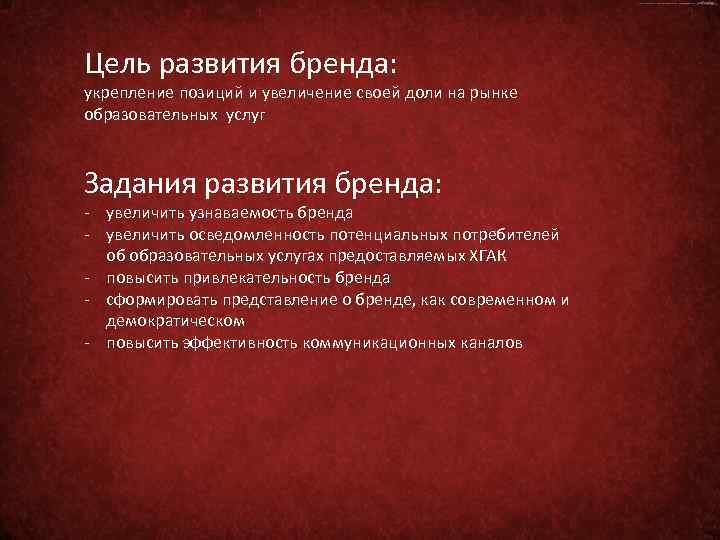 Цель развития бренда:
укрепление позиций и увеличение своей доли на рынке образовательных услуг

Задания развития бренда:
- увеличить узнаваемость бренда
- увеличить осведомленность потенциальных потребителей об образовательных услугах предоставляемых ХГАК
- повысить привлекательность бренда
- сформировать представление о бренде, как современном и демократическом
- повысить эффективность коммуникационных каналов